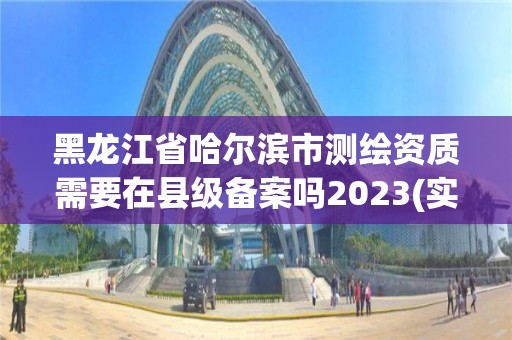 黑龙江省哈尔滨市测绘资质需要在县级备案吗2023(实